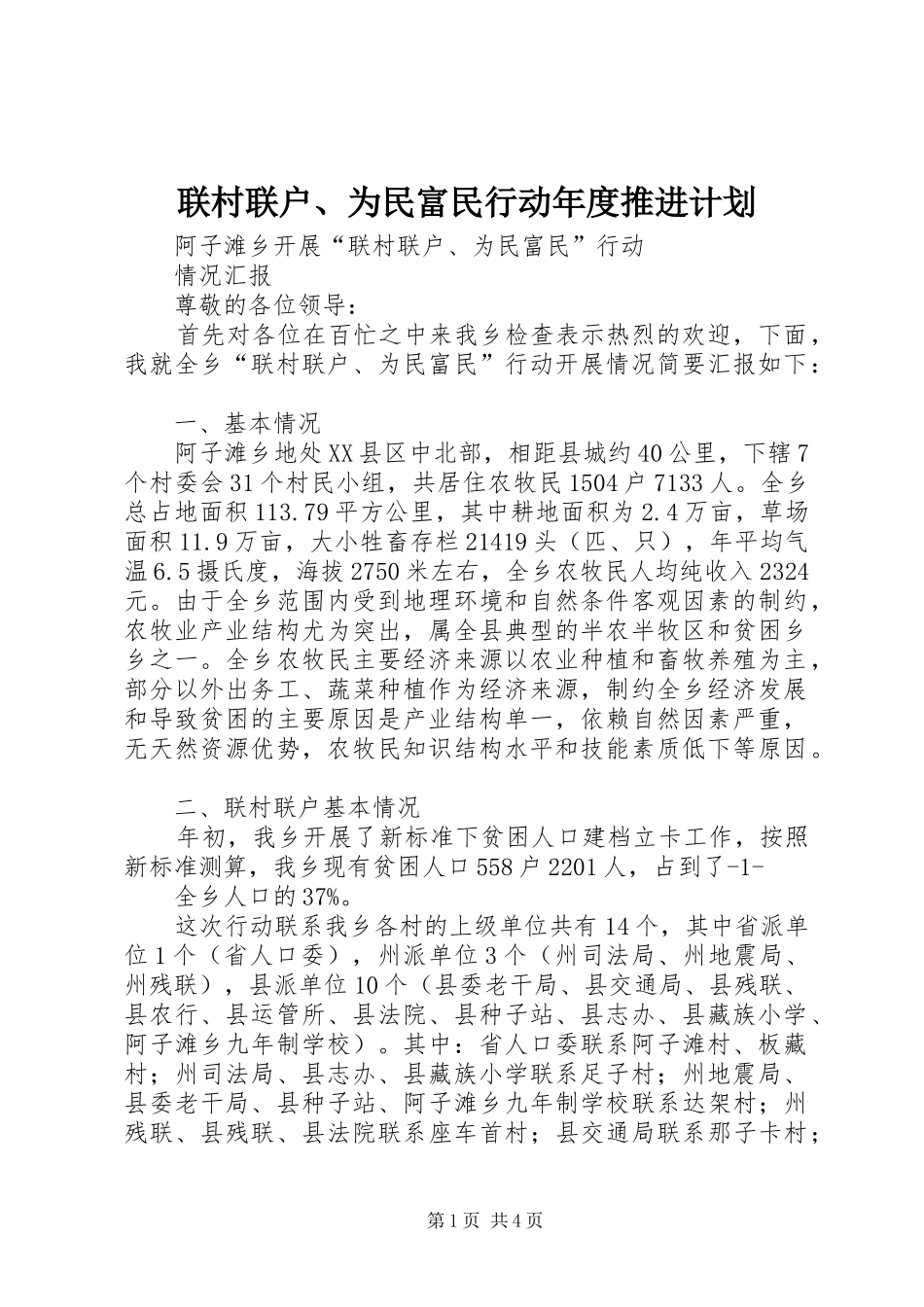 联村联户、为民富民行动年度推进计划

阿子滩乡开展“联村联户、为民富民”行动

情况汇报

尊敬的各位领导：

首先对各位在百忙之中来我乡检查表示热烈的欢迎，下面，我就全乡“联村联户、为民富民”行动开展情况简要汇报如下：

一、基本情况

阿子滩乡地处XX县区中北部，相距县城约40公里，下辖7个村委会31个村民小组，共居住农牧民1504户7133人。全乡总占地面积113.79平方公里，其中耕地面积为2.4万亩，草场面积11.9万亩，大小牲畜存栏21419头（匹、只），年平均气温6.5摄氏度，海拔2750米左右，全乡农牧民人均纯收入2324元。由于全乡范围内受到地理环境和自然条件客观因素的制约，农牧业产业结构尤为突出，属全县典型的半农半牧区和贫困乡乡之一。全乡农牧民主要经济来源以农业种植和畜牧养殖为主，部分以外出务工、蔬菜种植作为经济来源，制约全乡经济发展和导致贫困的主要原因是产业结构单一，依赖自然因素严重，无天然资源优势，农牧民知识结构水平和技能素质低下等原因。

二、联村联户基本情况

年初，我乡开展了新标准下贫困人口建档立卡工作，按照新标准测算，我乡现有贫困人口558户2201人，占到了-1-

全乡人口的37%。

这次行动联系我乡各村的上级单位共有14个，其中省派单位1个（省人口委），州派单位3个（州司法局、州地震局、州残联），县派单位10个（县委老干局、县交通局、县残联、县农行、县运管所、县法院、县种子站、县志办、县藏族小学、阿子滩乡九年制学校）。其中：省人口委联系阿子滩村、板藏村；州司法局、县志办、县藏族小学联系足子村；州地震局、县委老干局、县种子站、阿子滩乡九年制学校联系达架村；州残联、县残联、县法院联系座车首村；县交通局联系那子卡村；

第1页 共4页